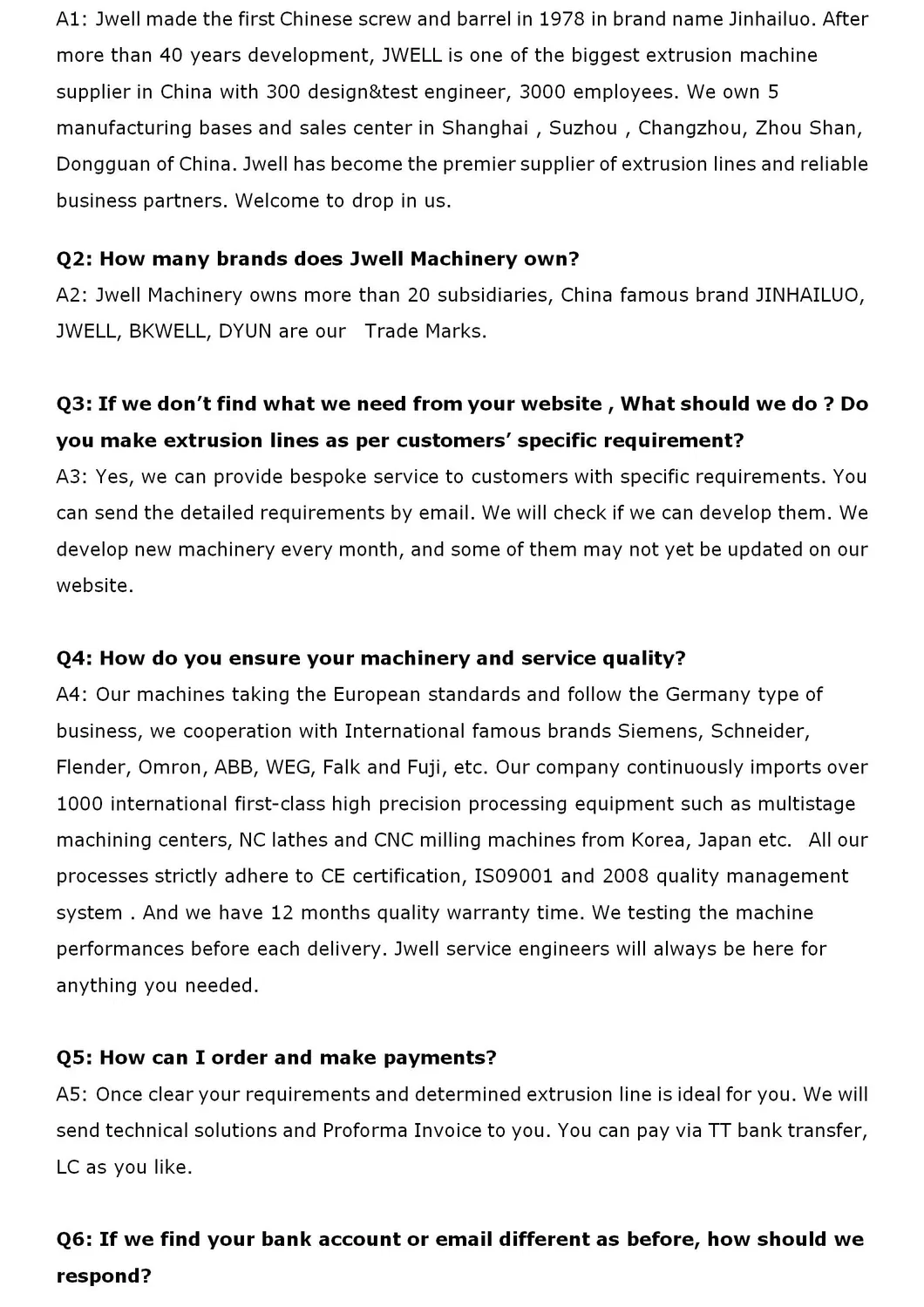 A1: Jwell made the first Chinese screw and barrel in 1978 in brand name Jinhailuo. After more than 40 years development, JWELL is one of the biggest extrusion machine supplier in China with 300 design&test engineer, 3000 employees. We own 5 manufacturing bases and sales center in Shanghai , Suzhou , Changzhou, Zhou Shan, Dongguan of China. Jwell has become the premier supplier of extrusion lines and reliable business partners. Welcome to drop in us.

Q2: How many brands does Jwell Machinery own?
A2: Jwell Machinery owns more than 20 subsidiaries, China famous brand JINHAILUO, JWELL, BKWELL, DYUN are our Trade Marks.

Q3: If we don't find what we need from your website , What should we do ? Do you make extrusion lines as per customers' specific requirement?
A3: Yes, we can provide bespoke service to customers with specific requirements. You can send the detailed requirements by email. We will check if we can develop them. We develop new machinery every month, and some of them may not yet be updated on our website.

Q4: How do you ensure your machinery and service quality?
A4: Our machines taking the European standards and follow the Germany type of business, we cooperation with International famous brands Siemens, Schneider, Flender, Omron, ABB, WEG, Falk and Fuji, etc. Our company continuously imports over 1000 international first-class high precision processing equipment such as multistage machining centers, NC lathes and CNC milling machines from Korea, Japan etc. All our processes strictly adhere to CE certification, IS09001 and 2008 quality management system . And we have 12 months quality warranty time. We testing the machine performances before each delivery. Jwell service engineers will always be here for anything you needed.

Q5: How can I order and make payments?
A5: Once clear your requirements and determined extrusion line is ideal for you. We will send technical solutions and Proforma Invoice to you. You can pay via TT bank transfer, LC as you like.

Q6: If we find your bank account or email different as before, how should we respond?